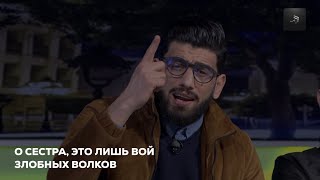 О СЕСТРА, ЭТО ЛИШЬ ВОЙ ЗЛОБНЫХ ВОЛКОВ